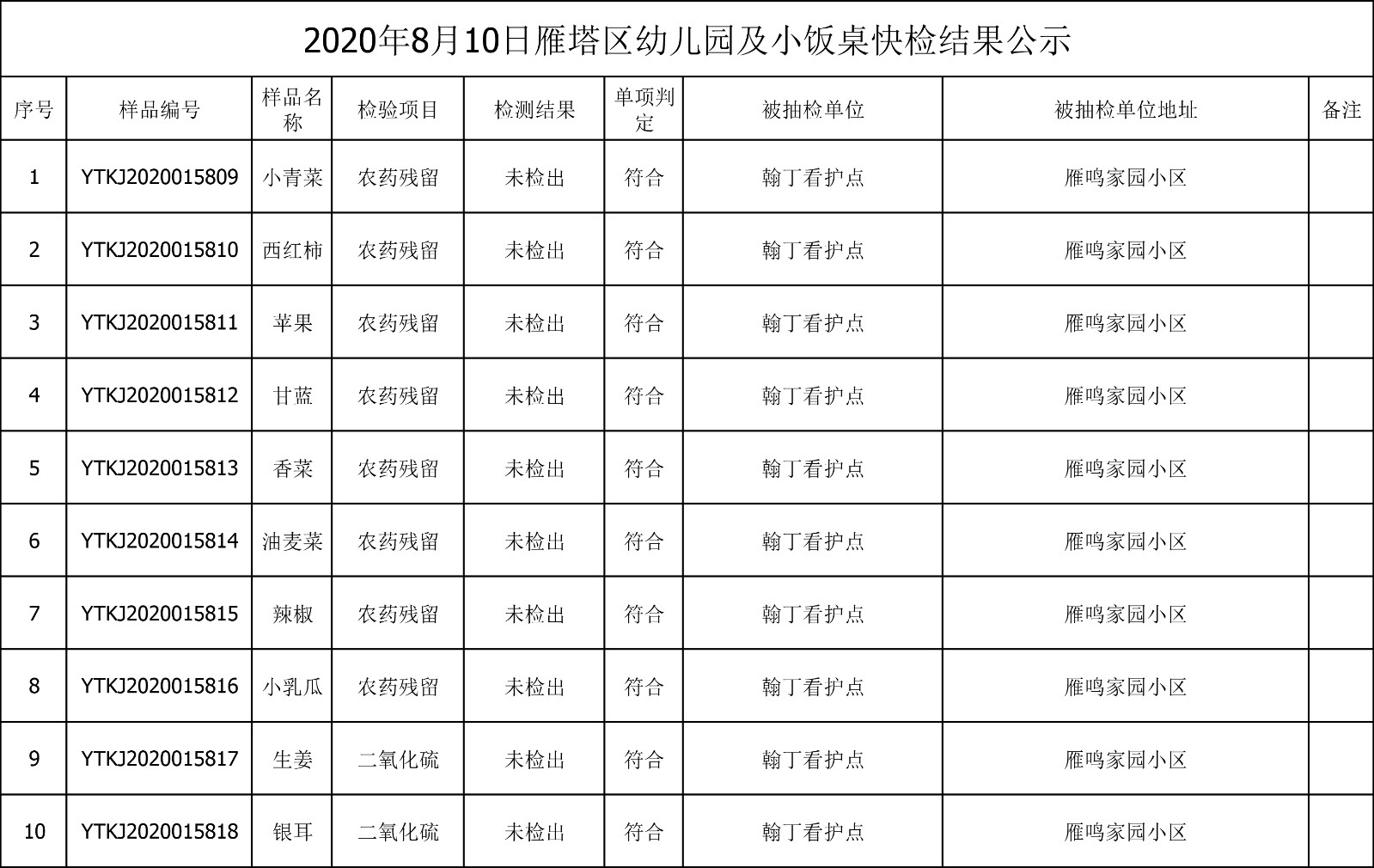 2020年8月10日雁塔区幼儿园及小饭桌快检结果公示

| 序号 | 样品编号 | 样品名称 | 检验项目 | 检测结果 | 单项判定 | 被抽检单位 | 被抽检单位地址 | 备注 |
|---|---|---|---|---|---|---|---|---|
| 1 | YTKJ2020015809 | 小青菜 | 农药残留 | 未检出 | 符合 | 翰丁看护点 | 雁鸣家园小区 | |
| 2 | YTKJ2020015810 | 西红柿 | 农药残留 | 未检出 | 符合 | 翰丁看护点 | 雁鸣家园小区 | |
| 3 | YTKJ2020015811 | 苹果 | 农药残留 | 未检出 | 符合 | 翰丁看护点 | 雁鸣家园小区 | |
| 4 | YTKJ2020015812 | 甘蓝 | 农药残留 | 未检出 | 符合 | 翰丁看护点 | 雁鸣家园小区 | |
| 5 | YTKJ2020015813 | 香菜 | 农药残留 | 未检出 | 符合 | 翰丁看护点 | 雁鸣家园小区 | |
| 6 | YTKJ2020015814 | 油麦菜 | 农药残留 | 未检出 | 符合 | 翰丁看护点 | 雁鸣家园小区 | |
| 7 | YTKJ2020015815 | 辣椒 | 农药残留 | 未检出 | 符合 | 翰丁看护点 | 雁鸣家园小区 | |
| 8 | YTKJ2020015816 | 小乳瓜 | 农药残留 | 未检出 | 符合 | 翰丁看护点 | 雁鸣家园小区 | |
| 9 | YTKJ2020015817 | 生姜 | 二氧化硫 | 未检出 | 符合 | 翰丁看护点 | 雁鸣家园小区 | |
| 10 | YTKJ2020015818 | 银耳 | 二氧化硫 | 未检出 | 符合 | 翰丁看护点 | 雁鸣家园小区 | |